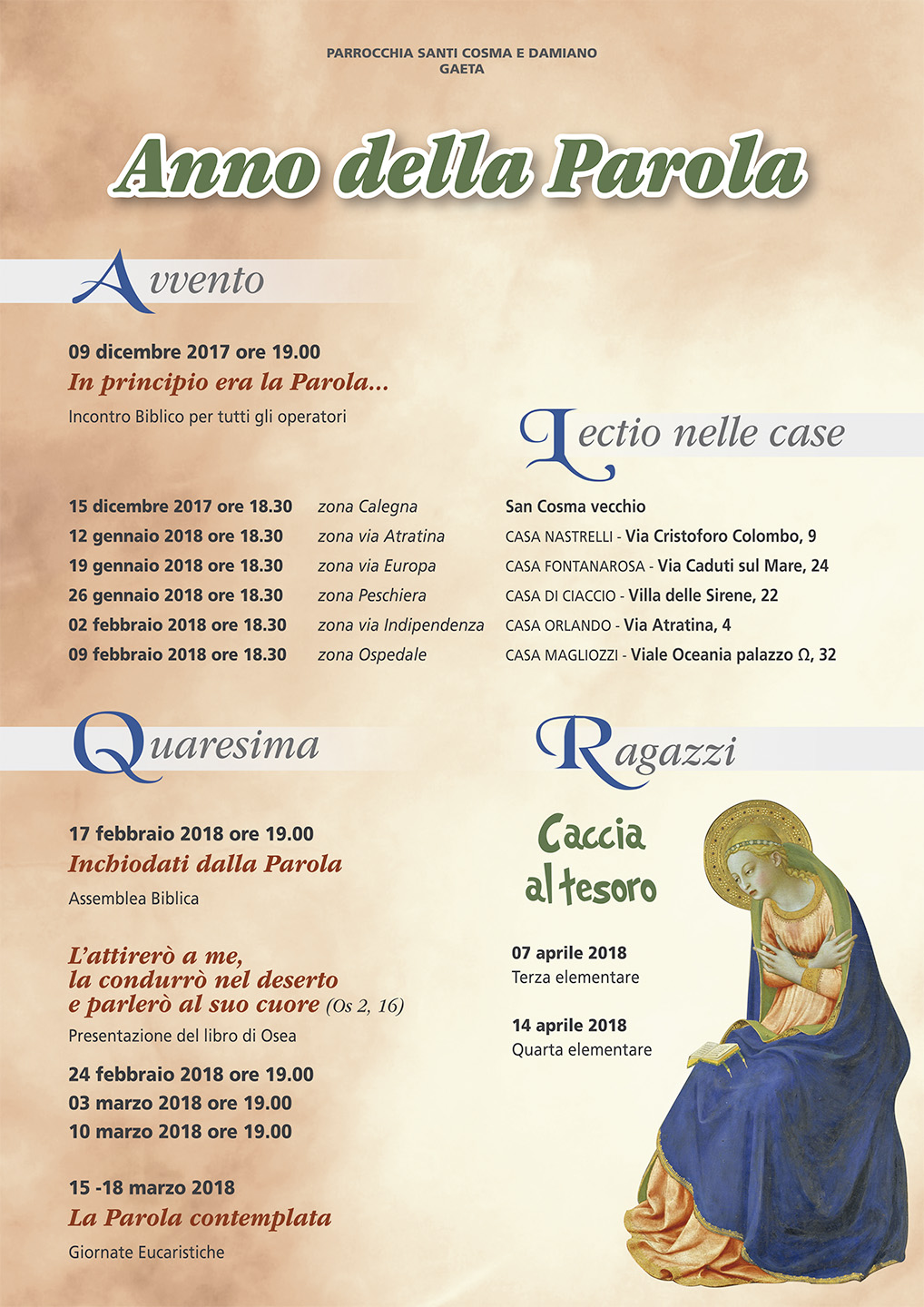 PARROCCHIA SANTI COSMA E DAMIANO
GAETA

Anno della Parola

Avvento

09 dicembre 2017 ore 19.00
In principio era la Parola...
Incontro Biblico per tutti gli operatori

Lectio nelle case

| | | |
|---|---|---|
| 15 dicembre 2017 ore 18.30 | zona Calegna | San Cosma vecchio |
| 12 gennaio 2018 ore 18.30 | zona via Atratina | CASA NASTRELLI - Via Cristoforo Colombo, 9 |
| 19 gennaio 2018 ore 18.30 | zona via Europa | CASA FONTANAROSA - Via Caduti sul Mare, 24 |
| 26 gennaio 2018 ore 18.30 | zona Peschiera | CASA DI CIACCIO - Villa delle Sirene, 22 |
| 02 febbraio 2018 ore 18.30 | zona via Indipendenza | CASA ORLANDO - Via Atratina, 4 |
| 09 febbraio 2018 ore 18.30 | zona Ospedale | CASA MAGLIOZZI - Viale Oceania palazzo Ω, 32 |

Quaresima

17 febbraio 2018 ore 19.00
Inchiodati dalla Parola
Assemblea Biblica

L'attirerò a me,
la condurrò nel deserto
e parlerò al suo cuore (Os 2, 16)
Presentazione del libro di Osea

24 febbraio 2018 ore 19.00
03 marzo 2018 ore 19.00
10 marzo 2018 ore 19.00

15 -18 marzo 2018
La Parola contemplata
Giornate Eucaristiche

Ragazzi

Caccia al tesoro

07 aprile 2018
Terza elementare

14 aprile 2018
Quarta elementare